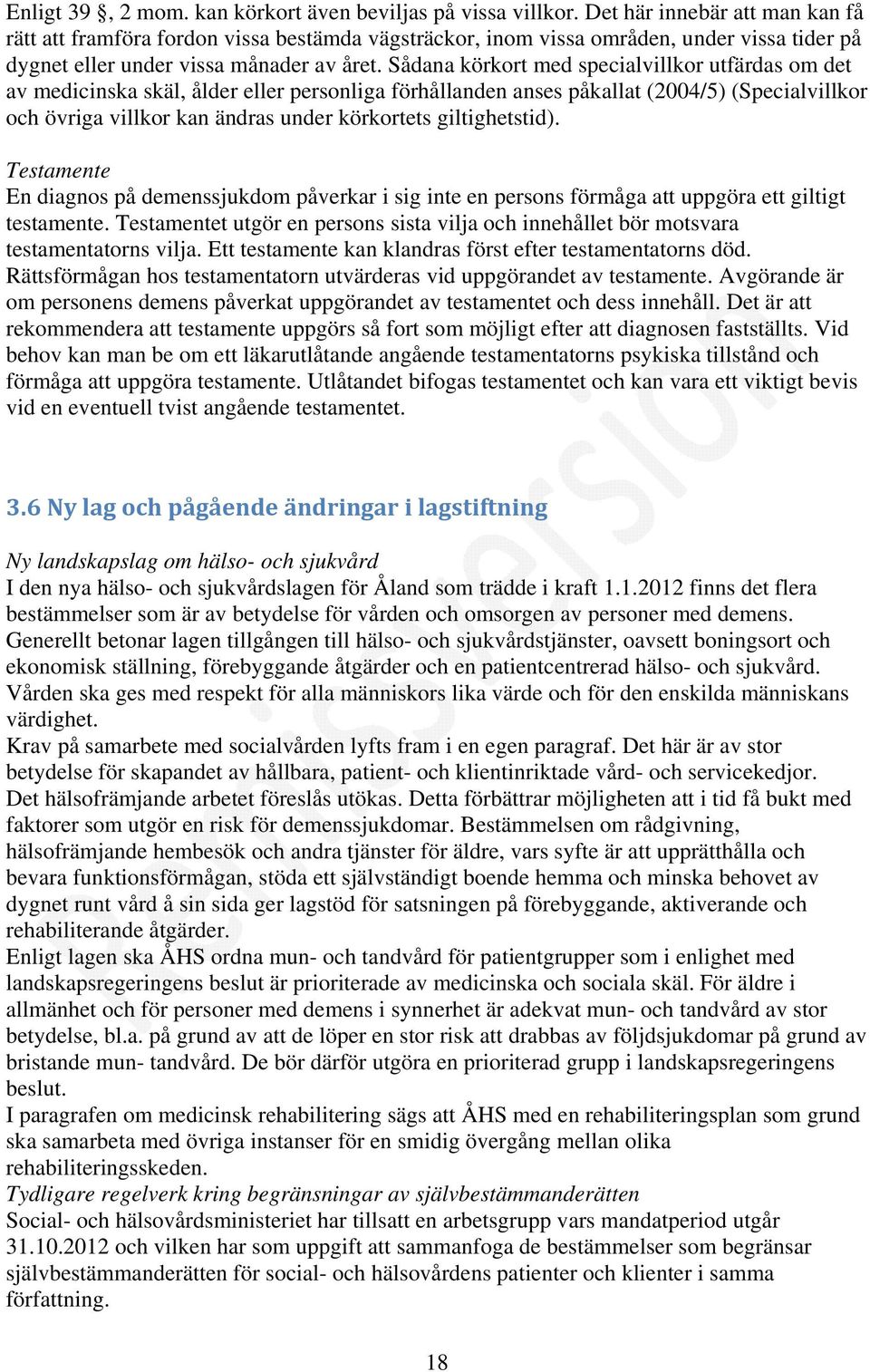 Enligt 39 §, 2 mom. kan körkort även beviljas på vissa villkor. Det här innebär att man kan få rätt att framföra fordon vissa bestämda vägsträckor, inom vissa områden, under vissa tider på dygnet eller under vissa månader av året. Sådana körkort med specialvillkor utfärdas om det av medicinska skäl, ålder eller personliga förhållanden anses påkallat (2004/5) (Specialvillkor och övriga villkor kan ändras under körkortets giltighetstid).

Testamente
En diagnos på demenssjukdom påverkar i sig inte en persons förmåga att uppgöra ett giltigt testamente. Testamentet utgör en persons sista vilja och innehållet bör motsvara testamentatorns vilja. Ett testamente kan klandras först efter testamentatorns död. Rättsförmågan hos testamentatorn utvärderas vid uppgörandet av testamente. Avgörande är om personens demens påverkat uppgörandet av testamentet och dess innehåll. Det är att rekommendera att testamente uppgörs så fort som möjligt efter att diagnosen fastställts. Vid behov kan man be om ett läkarutlåtande angående testamentatorns psykiska tillstånd och förmåga att uppgöra testamente. Utlåtandet bifogas testamentet och kan vara ett viktigt bevis vid en eventuell tvist angående testamentet.

3.6 Ny lag och pågående ändringar i lagstiftning

Ny landskapslag om hälso- och sjukvård
I den nya hälso- och sjukvårdslagen för Åland som trädde i kraft 1.1.2012 finns det flera bestämmelser som är av betydelse för vården och omsorgen av personer med demens. Generellt betonar lagen tillgången till hälso- och sjukvårdstjänster, oavsett boningsort och ekonomisk ställning, förebyggande åtgärder och en patientcentrerad hälso- och sjukvård. Vården ska ges med respekt för alla människors lika värde och för den enskilda människans värdighet.
Krav på samarbete med socialvården lyfts fram i en egen paragraf. Det här är av stor betydelse för skapandet av hållbara, patient- och klientinriktade vård- och servicekedjor. Det hälsofrämjande arbetet föreslås utökas. Detta förbättrar möjligheten att i tid få bukt med faktorer som utgör en risk för demenssjukdomar. Bestämmelsen om rådgivning, hälsofrämjande hembesök och andra tjänster för äldre, vars syfte är att upprätthålla och bevara funktionsförmågan, stöda ett självständigt boende hemma och minska behovet av dygnet runt vård å sin sida ger lagstöd för satsningen på förebyggande, aktiverande och rehabiliterande åtgärder.
Enligt lagen ska ÅHS ordna mun- och tandvård för patientgrupper som i enlighet med landskapsregeringens beslut är prioriterade av medicinska och sociala skäl. För äldre i allmänhet och för personer med demens i synnerhet är adekvat mun- och tandvård av stor betydelse, bl.a. på grund av att de löper en stor risk att drabbas av följdsjukdomar på grund av bristande mun- tandvård. De bör därför utgöra en prioriterad grupp i landskapsregeringens beslut.
I paragrafen om medicinsk rehabilitering sägs att ÅHS med en rehabiliteringsplan som grund ska samarbeta med övriga instanser för en smidig övergång mellan olika rehabiliteringsskeden.
Tydligare regelverk kring begränsningar av självbestämmanderätten
Social- och hälsovårdsministeriet har tillsatt en arbetsgrupp vars mandatperiod utgår 31.10.2012 och vilken har som uppgift att sammanfoga de bestämmelser som begränsar självbestämmanderätten för social- och hälsovårdens patienter och klienter i samma författning.

18